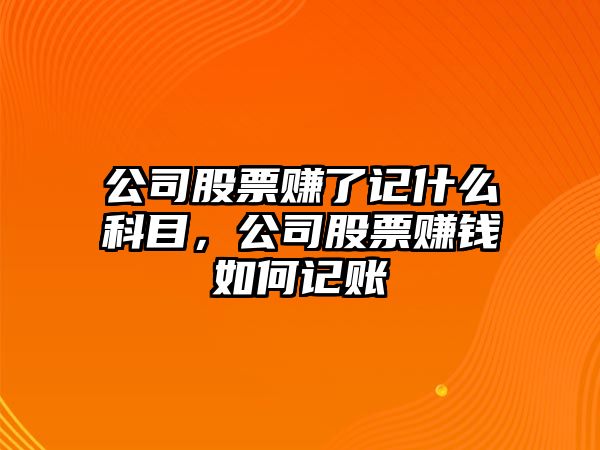 公司股票赚了记什么科目，公司股票赚钱如何记账